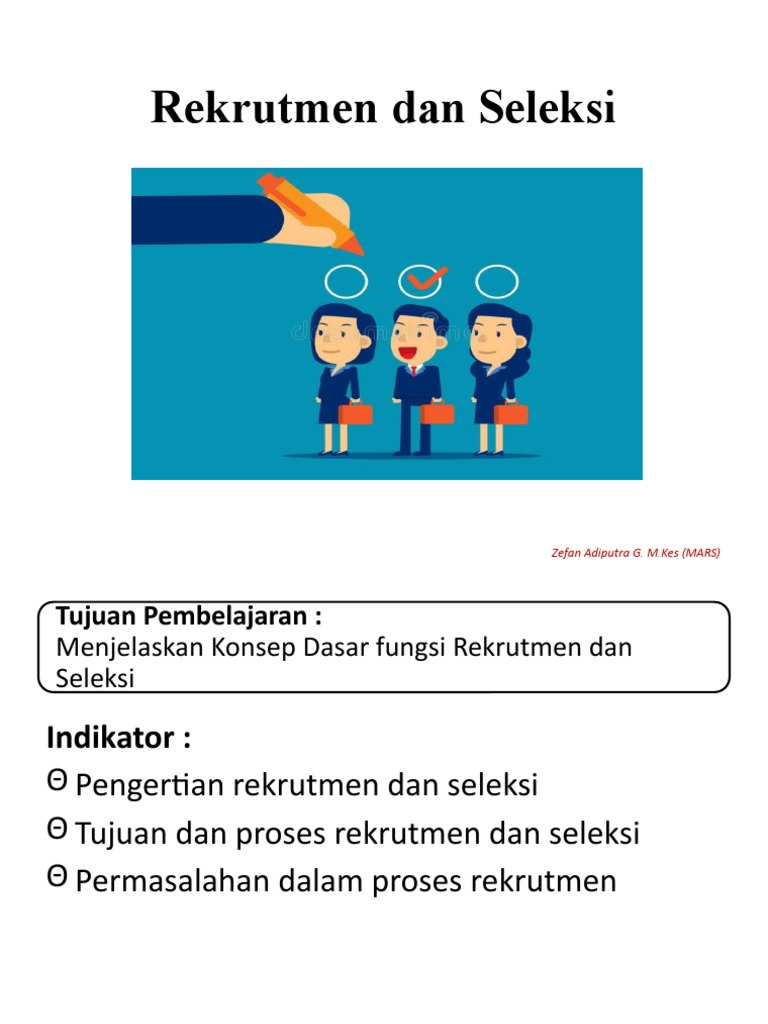 Rekrutmen dan Seleksi

Zefan Adiputra G. M.Kes (MARS)

Tujuan Pembelajaran :
Menjelaskan Konsep Dasar fungsi Rekrutmen dan Seleksi

Indikator :
Θ Pengertian rekrutmen dan seleksi
Θ Tujuan dan proses rekrutmen dan seleksi
Θ Permasalahan dalam proses rekrutmen